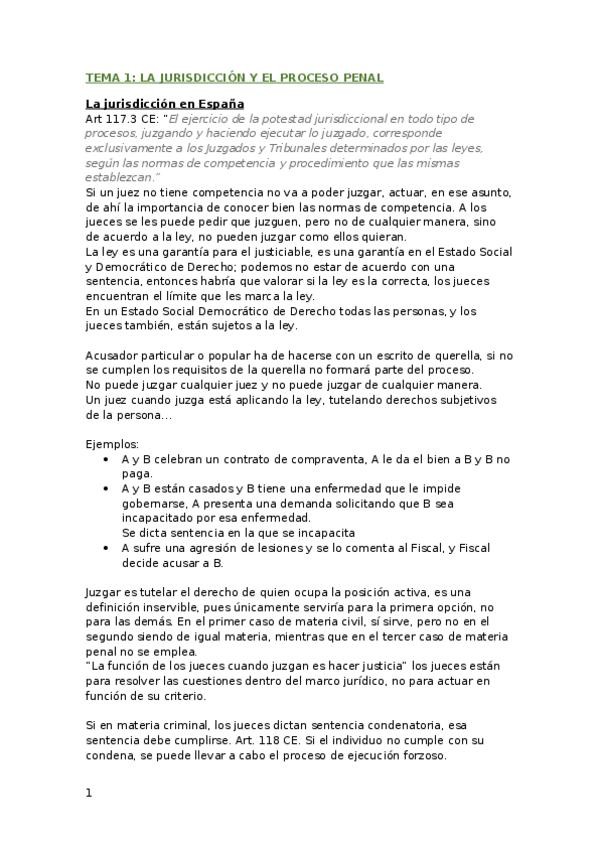 TEMA 1: LA JURISDICCIÓN Y EL PROCESO PENAL

La jurisdicción en España
Art 117.3 CE: "El ejercicio de la potestad jurisdiccional en todo tipo de procesos, juzgando y haciendo ejecutar lo juzgado, corresponde exclusivamente a los Juzgados y Tribunales determinados por las leyes, según las normas de competencia y procedimiento que las mismas establezcan."
Si un juez no tiene competencia no va a poder juzgar, actuar, en ese asunto, de ahí la importancia de conocer bien las normas de competencia. A los jueces se les puede pedir que juzguen, pero no de cualquier manera, sino de acuerdo a la ley, no pueden juzgar como ellos quieran.
La ley es una garantía para el justiciable, es una garantía en el Estado Social y Democrático de Derecho; podemos no estar de acuerdo con una sentencia, entonces habría que valorar si la ley es la correcta, los jueces encuentran el límite que les marca la ley.
En un Estado Social Democrático de Derecho todas las personas, y los jueces también, están sujetos a la ley.

Acusador particular o popular ha de hacerse con un escrito de querella, si no se cumplen los requisitos de la querella no formará parte del proceso.
No puede juzgar cualquier juez y no puede juzgar de cualquier manera.
Un juez cuando juzga está aplicando la ley, tutelando derechos subjetivos de la persona...

Ejemplos:
• A y B celebran un contrato de compraventa, A le da el bien a B y B no paga.
• A y B están casados y B tiene una enfermedad que le impide gobernarse, A presenta una demanda solicitando que B sea incapacitado por esa enfermedad.
Se dicta sentencia en la que se incapacita
• A sufre una agresión de lesiones y se lo comenta al Fiscal, y Fiscal decide acusar a B.

Juzgar es tutelar el derecho de quien ocupa la posición activa, es una definición inservible, pues únicamente serviría para la primera opción, no para las demás. En el primer caso de materia civil, sí sirve, pero no en el segundo siendo de igual materia, mientras que en el tercer caso de materia penal no se emplea.
"La función de los jueces cuando juzgan es hacer justicia" los jueces están para resolver las cuestiones dentro del marco jurídico, no para actuar en función de su criterio.

Si en materia criminal, los jueces dictan sentencia condenatoria, esa sentencia debe cumplirse. Art. 118 CE. Si el individuo no cumple con su condena, se puede llevar a cabo el proceso de ejecución forzoso.

1